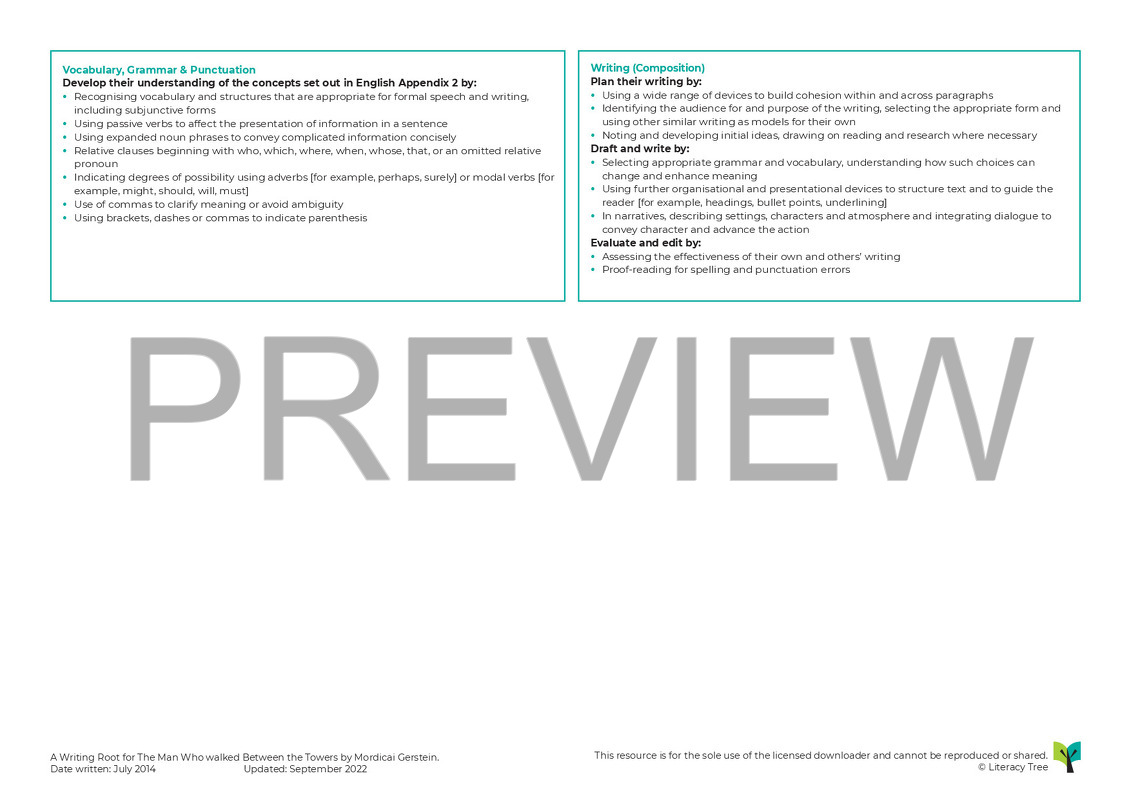 Vocabulary, Grammar & Punctuation
Develop their understanding of the concepts set out in English Appendix 2 by:
• Recognising vocabulary and structures that are appropriate for formal speech and writing, including subjunctive forms
• Using passive verbs to affect the presentation of information in a sentence
• Using expanded noun phrases to convey complicated information concisely
• Relative clauses beginning with who, which, where, when, whose, that, or an omitted relative pronoun
• Indicating degrees of possibility using adverbs [for example, perhaps, surely] or modal verbs [for example, might, should, will, must]
• Use of commas to clarify meaning or avoid ambiguity
• Using brackets, dashes or commas to indicate parenthesis

Writing (Composition)
Plan their writing by:
• Using a wide range of devices to build cohesion within and across paragraphs
• Identifying the audience for and purpose of the writing, selecting the appropriate form and using other similar writing as models for their own
• Noting and developing initial ideas, drawing on reading and research where necessary
Draft and write by:
• Selecting appropriate grammar and vocabulary, understanding how such choices can change and enhance meaning
• Using further organisational and presentational devices to structure text and to guide the reader [for example, headings, bullet points, underlining]
• In narratives, describing settings, characters and atmosphere and integrating dialogue to convey character and advance the action
Evaluate and edit by:
• Assessing the effectiveness of their own and others' writing
• Proof-reading for spelling and punctuation errors

PREVIEW

A Writing Root for The Man Who walked Between the Towers by Mordicai Gerstein.
Date written: July 2014 Updated: September 2022

This resource is for the sole use of the licensed downloader and cannot be reproduced or shared.
© Literacy Tree